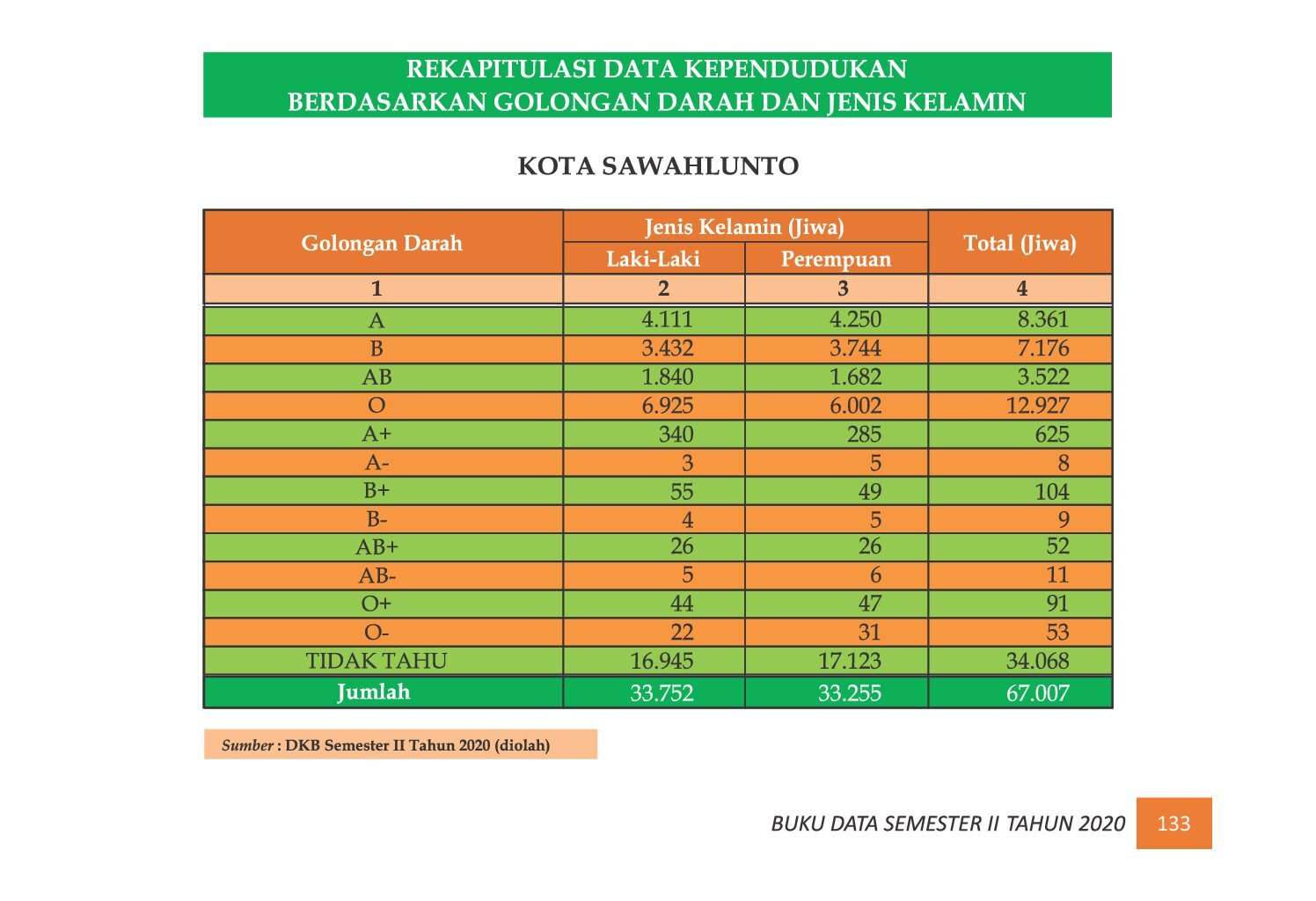 REKAPITULASI DATA KEPENDUDUKAN
BERDASARKAN GOLONGAN DARAH DAN JENIS KELAMIN

KOTA SAWAHLUNTO

| Golongan Darah | Jenis Kelamin (Jiwa) | | Total (Jiwa) |
|---|---|---|---|
| | Laki-Laki | Perempuan | |
| 1 | 2 | 3 | 4 |
| A | 4.111 | 4.250 | 8.361 |
| B | 3.432 | 3.744 | 7.176 |
| AB | 1.840 | 1.682 | 3.522 |
| O | 6.925 | 6.002 | 12.927 |
| A+ | 340 | 285 | 625 |
| A- | 3 | 5 | 8 |
| B+ | 55 | 49 | 104 |
| B- | 4 | 5 | 9 |
| AB+ | 26 | 26 | 52 |
| AB- | 5 | 6 | 11 |
| O+ | 44 | 47 | 91 |
| O- | 22 | 31 | 53 |
| TIDAK TAHU | 16.945 | 17.123 | 34.068 |
| Jumlah | 33.752 | 33.255 | 67.007 |

Sumber : DKB Semester II Tahun 2020 (diolah)

BUKU DATA SEMESTER II TAHUN 2020 133